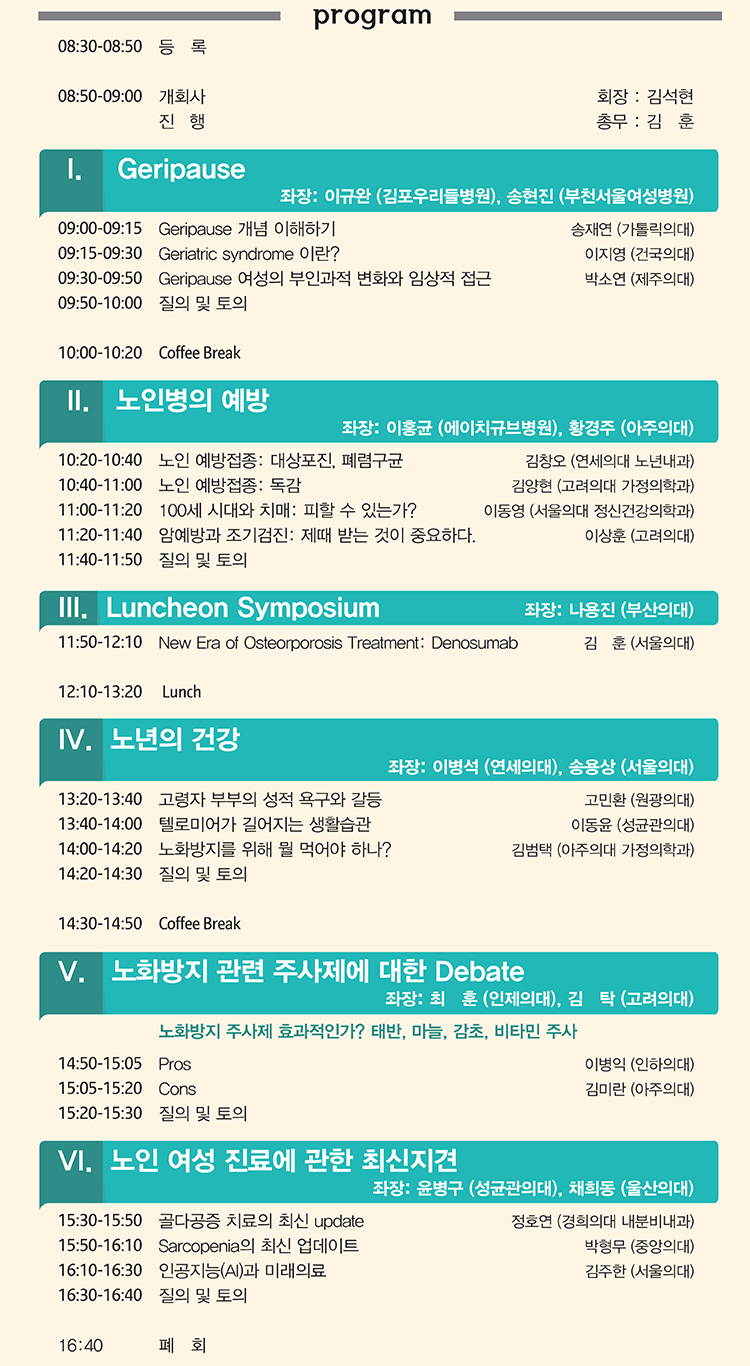 program

08:30-08:50 등 록

08:50-09:00 개회사 회장 : 김석현
진 행 총무 : 김 훈

I. Geripause
좌장: 이규완 (김포우리들병원), 송현진 (부천서울여성병원)

09:00-09:15 Geripause 개념 이해하기 송재연 (가톨릭의대)
09:15-09:30 Geriatric syndrome 이란? 이지영 (건국의대)
09:30-09:50 Geripause 여성의 부인과적 변화와 임상적 접근 박소연 (제주의대)
09:50-10:00 질의 및 토의

10:00-10:20 Coffee Break

II. 노인병의 예방
좌장: 이홍균 (에이치큐브병원), 황경주 (아주의대)

10:20-10:40 노인 예방접종: 대상포진, 폐렴구균 김창오 (연세의대 노년내과)
10:40-11:00 노인 예방접종: 독감 김양현 (고려의대 가정의학과)
11:00-11:20 100세 시대와 치매: 피할 수 있는가? 이동영 (서울의대 정신건강의학과)
11:20-11:40 암예방과 조기검진: 제때 받는 것이 중요하다. 이상훈 (고려의대)
11:40-11:50 질의 및 토의

III. Luncheon Symposium 좌장: 나용진 (부산의대)

11:50-12:10 New Era of Osteorporosis Treatment: Denosumab 김 훈 (서울의대)

12:10-13:20 Lunch

IV. 노년의 건강
좌장: 이병석 (연세의대), 송용상 (서울의대)

13:20-13:40 고령자 부부의 성적 욕구와 갈등 고민환 (원광의대)
13:40-14:00 텔로미어가 길어지는 생활습관 이동윤 (성균관의대)
14:00-14:20 노화방지를 위해 뭘 먹어야 하나? 김범택 (아주의대 가정의학과)
14:20-14:30 질의 및 토의

14:30-14:50 Coffee Break

V. 노화방지 관련 주사제에 대한 Debate
좌장: 최 훈 (인제의대), 김 탁 (고려의대)

노화방지 주사제 효과적인가? 태반, 마늘, 감초, 비타민 주사

14:50-15:05 Pros 이병익 (인하의대)
15:05-15:20 Cons 김미란 (아주의대)
15:20-15:30 질의 및 토의

VI. 노인 여성 진료에 관한 최신지견
좌장: 윤병구 (성균관의대), 채희동 (울산의대)

15:30-15:50 골다공증 치료의 최신 update 정호연 (경희의대 내분비내과)
15:50-16:10 Sarcopenia의 최신 업데이트 박형무 (중앙의대)
16:10-16:30 인공지능(AI)과 미래의료 김주한 (서울의대)
16:30-16:40 질의 및 토의

16:40 폐 회